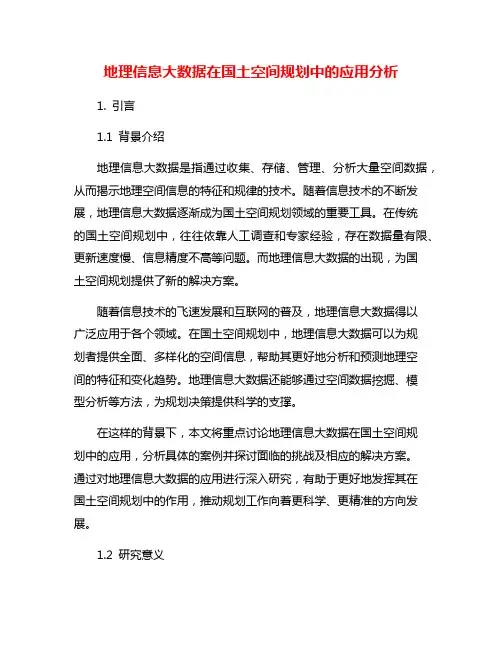 地理信息大数据在国土空间规划中的应用分析

1. 引言

1.1 背景介绍

地理信息大数据是指通过收集、存储、管理、分析大量空间数据，从而揭示地理空间信息的特征和规律的技术。随着信息技术的不断发展，地理信息大数据逐渐成为国土空间规划领域的重要工具。在传统的国土空间规划中，往往依靠人工调查和专家经验，存在数据量有限、更新速度慢、信息精度不高等问题。而地理信息大数据的出现，为国土空间规划提供了新的解决方案。

随着信息技术的飞速发展和互联网的普及，地理信息大数据得以广泛应用于各个领域。在国土空间规划中，地理信息大数据可以为规划者提供全面、多样化的空间信息，帮助其更好地分析和预测地理空间的特征和变化趋势。地理信息大数据还能够通过空间数据挖掘、模型分析等方法，为规划决策提供科学的支撑。

在这样的背景下，本文将重点讨论地理信息大数据在国土空间规划中的应用，分析具体的案例并探讨面临的挑战及相应的解决方案。通过对地理信息大数据的应用进行深入研究，有助于更好地发挥其在国土空间规划中的作用，推动规划工作向着更科学、更精准的方向发展。

1.2 研究意义